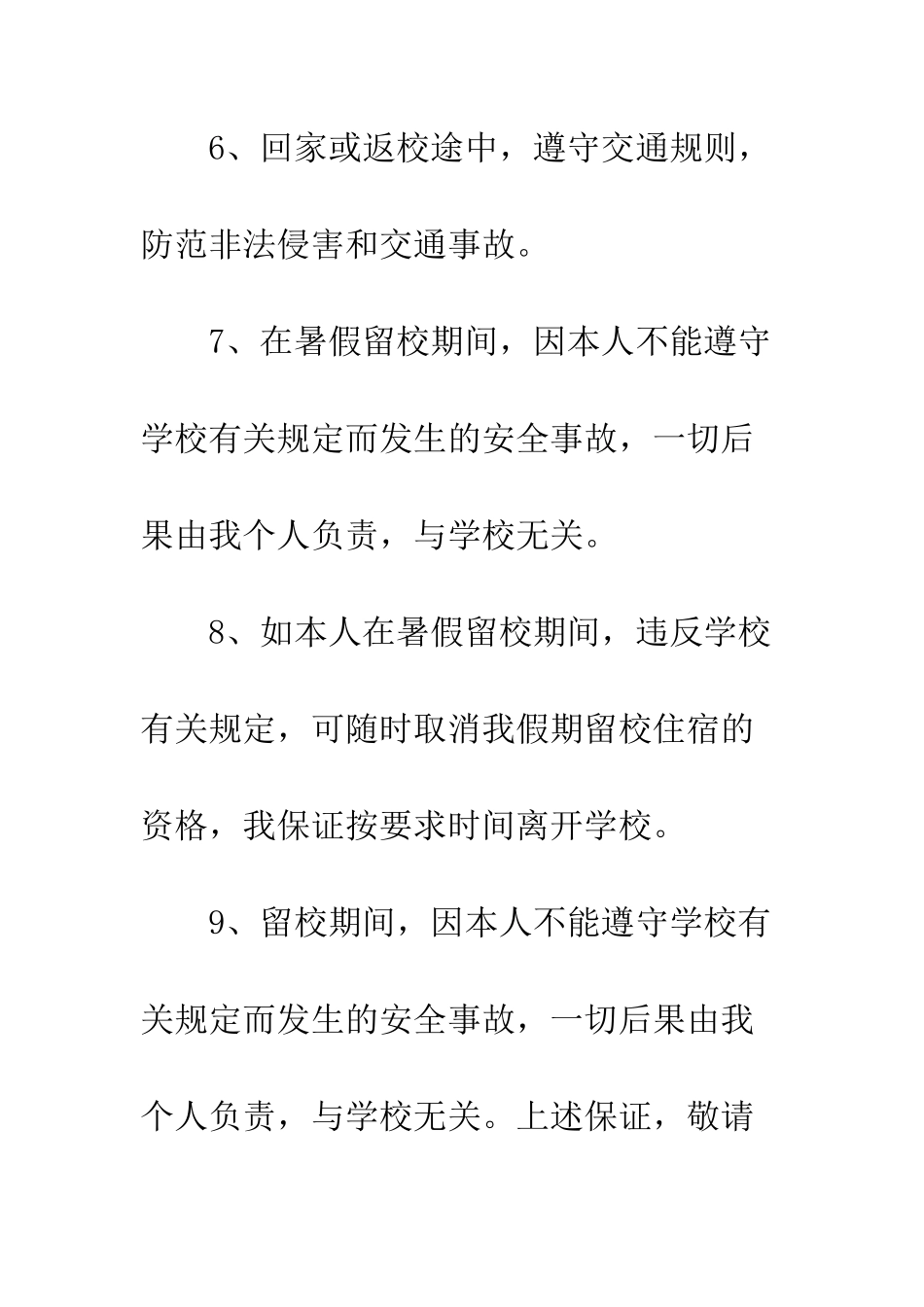 6、回家或返校途中，遵守交通规则，防范非法侵害和交通事故。

7、在暑假留校期间，因本人不能遵守学校有关规定而发生的安全事故，一切后果由我个人负责，与学校无关。

8、如本人在暑假留校期间，违反学校有关规定，可随时取消我假期留校住宿的资格，我保证按要求时间离开学校。

9、留校期间，因本人不能遵守学校有关规定而发生的安全事故，一切后果由我个人负责，与学校无关。上述保证，敬请